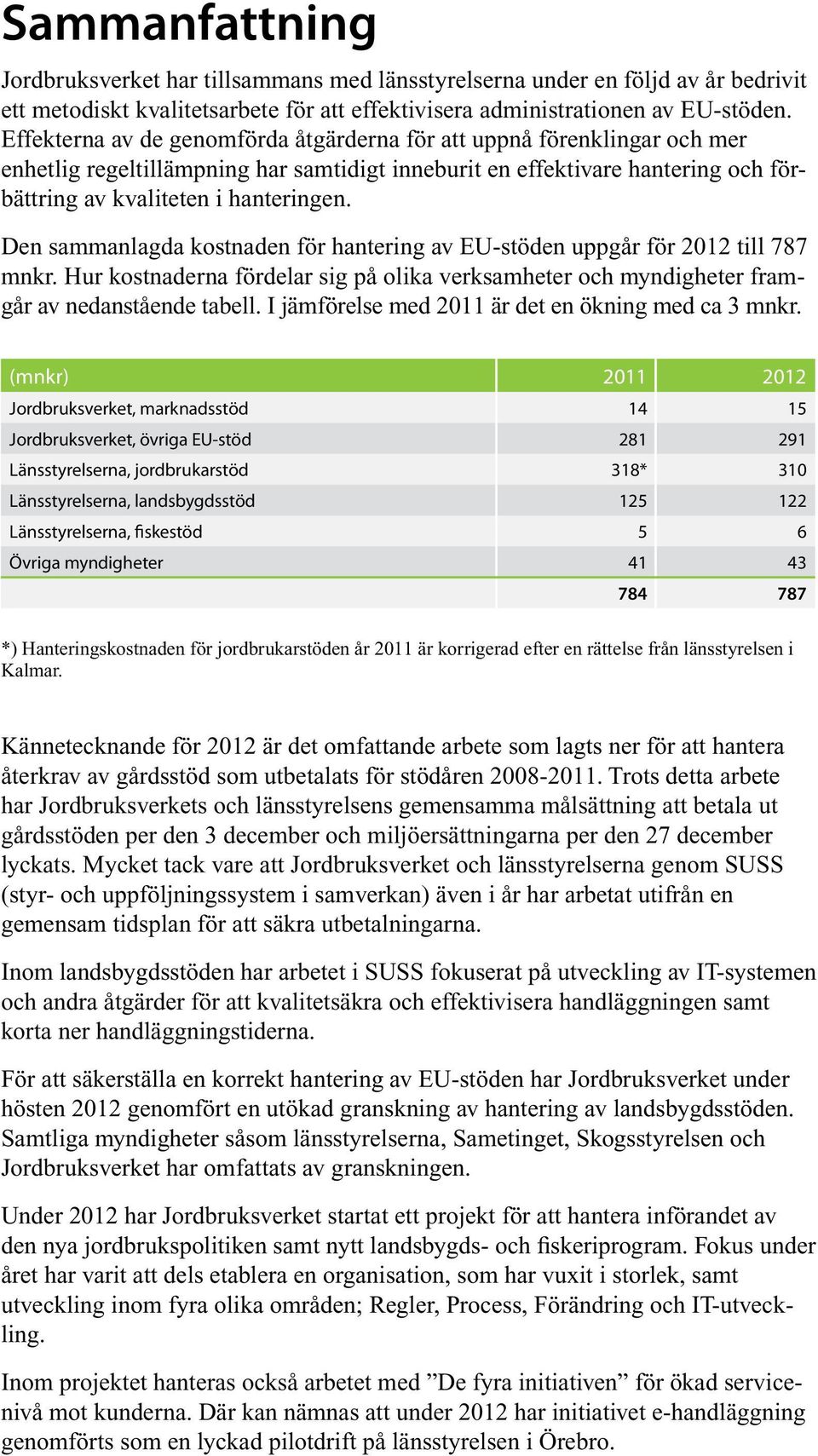 Sammanfattning

Jordbruksverket har tillsammans med länsstyrelserna under en följd av år bedrivit ett metodiskt kvalitetsarbete för att effektivisera administrationen av EU-stöden. Effekterna av de genomförda åtgärderna för att uppnå förenklingar och mer enhetlig regeltillämpning har samtidigt inneburit en effektivare hantering och förbättring av kvaliteten i hanteringen.

Den sammanlagda kostnaden för hantering av EU-stöden uppgår för 2012 till 787 mnkr. Hur kostnaderna fördelar sig på olika verksamheter och myndigheter framgår av nedanstående tabell. I jämförelse med 2011 är det en ökning med ca 3 mnkr.

| (mnkr) | 2011 | 2012 |
|---|---|---|
| Jordbruksverket, marknadsstöd | 14 | 15 |
| Jordbruksverket, övriga EU-stöd | 281 | 291 |
| Länsstyrelserna, jordbrukarstöd | 318* | 310 |
| Länsstyrelserna, landsbygdsstöd | 125 | 122 |
| Länsstyrelserna, fiskestöd | 5 | 6 |
| Övriga myndigheter | 41 | 43 |
| | 784 | 787 |

*) Hanteringskostnaden för jordbrukarstöden år 2011 är korrigerad efter en rättelse från länsstyrelsen i Kalmar.

Kännetecknande för 2012 är det omfattande arbete som lagts ner för att hantera återkrav av gårdsstöd som utbetalats för stödåren 2008-2011. Trots detta arbete har Jordbruksverkets och länsstyrelsens gemensamma målsättning att betala ut gårdsstöden per den 3 december och miljöersättningarna per den 27 december lyckats. Mycket tack vare att Jordbruksverket och länsstyrelserna genom SUSS (styr- och uppföljningssystem i samverkan) även i år har arbetat utifrån en gemensam tidsplan för att säkra utbetalningarna.

Inom landsbygdsstöden har arbetet i SUSS fokuserat på utveckling av IT-systemen och andra åtgärder för att kvalitetsäkra och effektivisera handläggningen samt korta ner handläggningstiderna.

För att säkerställa en korrekt hantering av EU-stöden har Jordbruksverket under hösten 2012 genomfört en utökad granskning av hantering av landsbygdsstöden. Samtliga myndigheter såsom länsstyrelserna, Sametinget, Skogsstyrelsen och Jordbruksverket har omfattats av granskningen.

Under 2012 har Jordbruksverket startat ett projekt för att hantera införandet av den nya jordbrukspolitiken samt nytt landsbygds- och fiskeriprogram. Fokus under året har varit att dels etablera en organisation, som har vuxit i storlek, samt utveckling inom fyra olika områden; Regler, Process, Förändring och IT-utveckling.

Inom projektet hanteras också arbetet med ”De fyra initiativen” för ökad servicenivå mot kunderna. Där kan nämnas att under 2012 har initiativet e-handläggning genomförts som en lyckad pilotdrift på länsstyrelsen i Örebro.